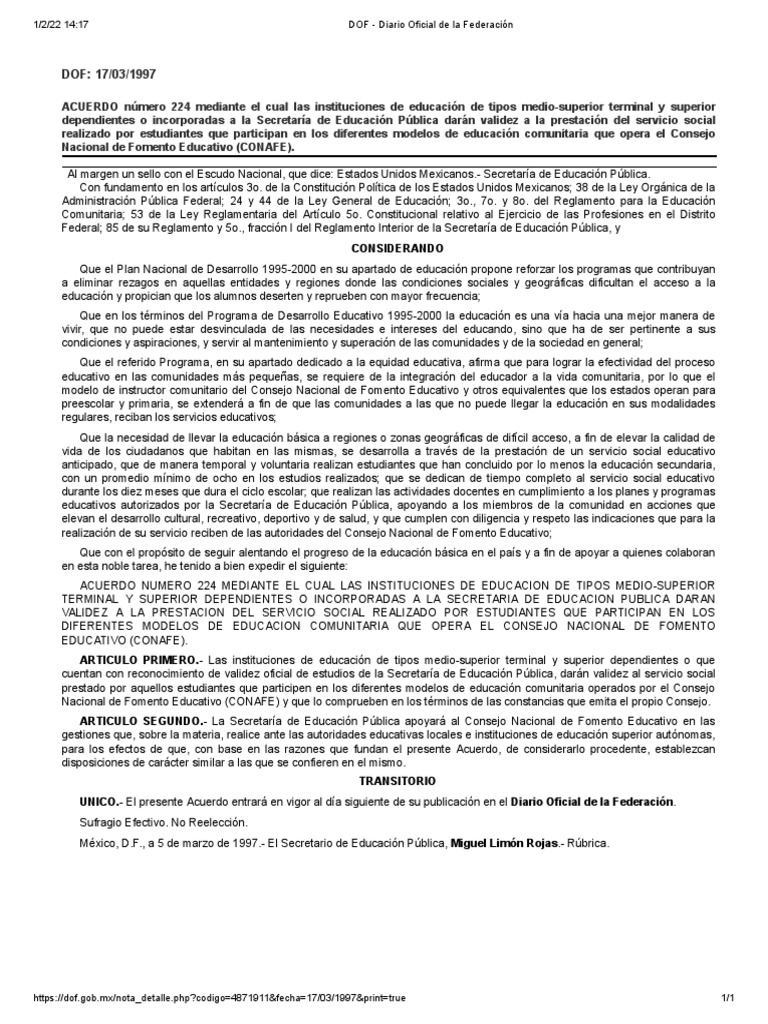 1/2/22 14:17 DOF - Diario Oficial de la Federación

DOF: 17/03/1997

ACUERDO número 224 mediante el cual las instituciones de educación de tipos medio-superior terminal y superior dependientes o incorporadas a la Secretaría de Educación Pública darán validez a la prestación del servicio social realizado por estudiantes que participan en los diferentes modelos de educación comunitaria que opera el Consejo Nacional de Fomento Educativo (CONAFE).

Al margen un sello con el Escudo Nacional, que dice: Estados Unidos Mexicanos.- Secretaría de Educación Pública.

Con fundamento en los artículos 3o. de la Constitución Política de los Estados Unidos Mexicanos; 38 de la Ley Orgánica de la Administración Pública Federal; 24 y 44 de la Ley General de Educación; 3o., 7o. y 8o. del Reglamento para la Educación Comunitaria; 53 de la Ley Reglamentaria del Artículo 5o. Constitucional relativo al Ejercicio de las Profesiones en el Distrito Federal; 85 de su Reglamento y 5o., fracción I del Reglamento Interior de la Secretaría de Educación Pública, y

CONSIDERANDO

Que el Plan Nacional de Desarrollo 1995-2000 en su apartado de educación propone reforzar los programas que contribuyan a eliminar rezagos en aquellas entidades y regiones donde las condiciones sociales y geográficas dificultan el acceso a la educación y propician que los alumnos deserten y reprueben con mayor frecuencia;

Que en los términos del Programa de Desarrollo Educativo 1995-2000 la educación es una vía hacia una mejor manera de vivir, que no puede estar desvinculada de las necesidades e intereses del educando, sino que ha de ser pertinente a sus condiciones y aspiraciones, y servir al mantenimiento y superación de las comunidades y de la sociedad en general;

Que el referido Programa, en su apartado dedicado a la equidad educativa, afirma que para lograr la efectividad del proceso educativo en las comunidades más pequeñas, se requiere de la integración del educador a la vida comunitaria, por lo que el modelo de instructor comunitario del Consejo Nacional de Fomento Educativo y otros equivalentes que los estados operan para preescolar y primaria, se extenderá a fin de que las comunidades a las que no puede llegar la educación en sus modalidades regulares, reciban los servicios educativos;

Que la necesidad de llevar la educación básica a regiones o zonas geográficas de difícil acceso, a fin de elevar la calidad de vida de los ciudadanos que habitan en las mismas, se desarrolla a través de la prestación de un servicio social educativo anticipado, que de manera temporal y voluntaria realizan estudiantes que han concluido por lo menos la educación secundaria, con un promedio mínimo de ocho en los estudios realizados; que se dedican de tiempo completo al servicio social educativo durante los diez meses que dura el ciclo escolar; que realizan las actividades docentes en cumplimiento a los planes y programas educativos autorizados por la Secretaría de Educación Pública, apoyando a los miembros de la comunidad en acciones que elevan el desarrollo cultural, recreativo, deportivo y de salud, y que cumplen con diligencia y respeto las indicaciones que para la realización de su servicio reciben de las autoridades del Consejo Nacional de Fomento Educativo;

Que con el propósito de seguir alentando el progreso de la educación básica en el país y a fin de apoyar a quienes colaboran en esta noble tarea, he tenido a bien expedir el siguiente:

ACUERDO NUMERO 224 MEDIANTE EL CUAL LAS INSTITUCIONES DE EDUCACION DE TIPOS MEDIO-SUPERIOR TERMINAL Y SUPERIOR DEPENDIENTES O INCORPORADAS A LA SECRETARIA DE EDUCACION PUBLICA DARAN VALIDEZ A LA PRESTACION DEL SERVICIO SOCIAL REALIZADO POR ESTUDIANTES QUE PARTICIPAN EN LOS DIFERENTES MODELOS DE EDUCACION COMUNITARIA QUE OPERA EL CONSEJO NACIONAL DE FOMENTO EDUCATIVO (CONAFE).

ARTICULO PRIMERO.- Las instituciones de educación de tipos medio-superior terminal y superior dependientes o que cuentan con reconocimiento de validez oficial de estudios de la Secretaría de Educación Pública, darán validez al servicio social prestado por aquellos estudiantes que participen en los diferentes modelos de educación comunitaria operados por el Consejo Nacional de Fomento Educativo (CONAFE) y que lo comprueben en los términos de las constancias que emita el propio Consejo.

ARTICULO SEGUNDO.- La Secretaría de Educación Pública apoyará al Consejo Nacional de Fomento Educativo en las gestiones que, sobre la materia, realice ante las autoridades educativas locales e instituciones de educación superior autónomas, para los efectos de que, con base en las razones que fundan el presente Acuerdo, de considerarlo procedente, establezcan disposiciones de carácter similar a las que se confieren en el mismo.

TRANSITORIO

UNICO.- El presente Acuerdo entrará en vigor al día siguiente de su publicación en el Diario Oficial de la Federación.

Sufragio Efectivo. No Reelección.

México, D.F., a 5 de marzo de 1997.- El Secretario de Educación Pública, Miguel Limón Rojas.- Rúbrica.

https://dof.gob.mx/nota_detalle.php?codigo=4871911&fecha=17/03/1997&print=true 1/1